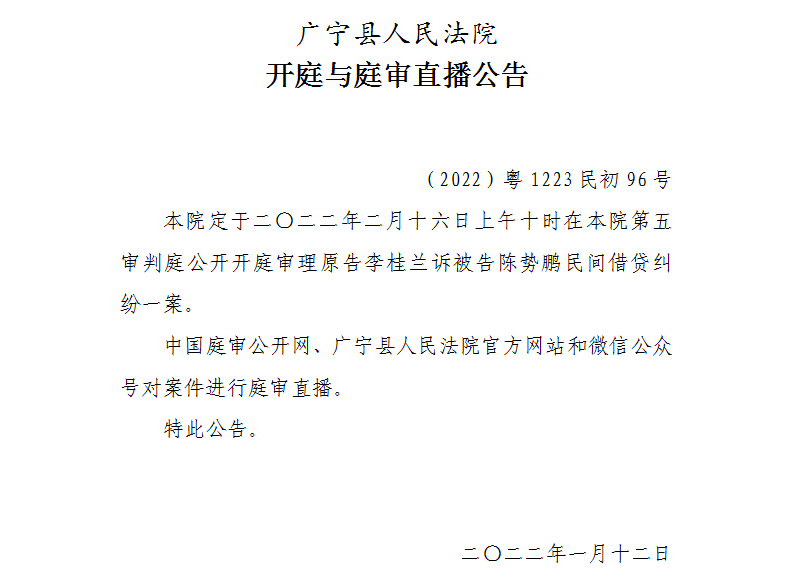 广宁县人民法院
开庭与庭审直播公告

（2022）粤 1223 民初 96 号

本院定于二〇二二年二月十六日上午十时在本院第五审判庭公开开庭审理原告李桂兰诉被告陈势鹏民间借贷纠纷一案。

中国庭审公开网、广宁县人民法院官方网站和微信公众号对案件进行庭审直播。

特此公告。

二〇二二年一月十二日